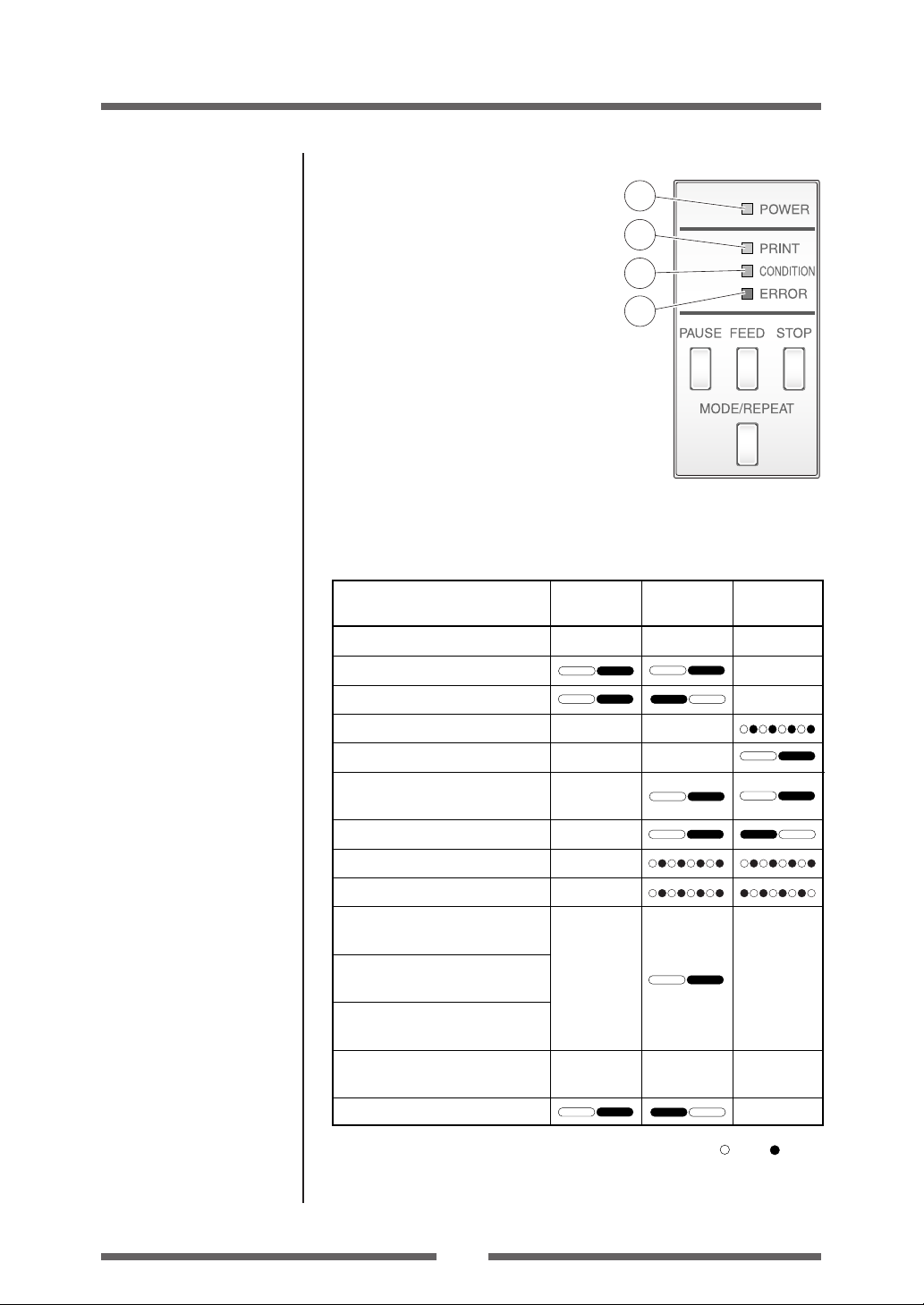 POWER

PRINT

CONDITION

ERROR

PAUSE FEED STOP

MODE/REPEAT